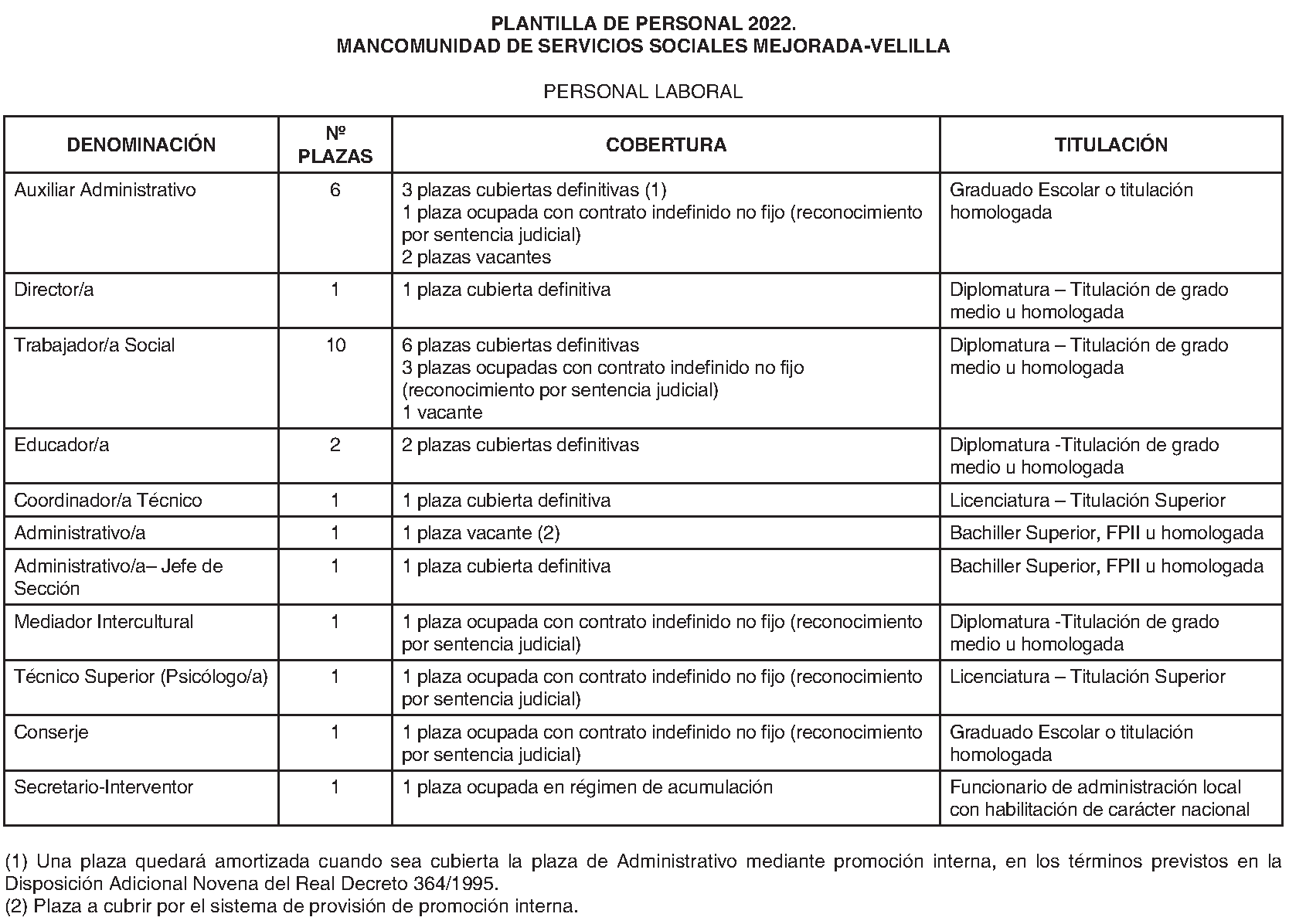 PLANTILLA DE PERSONAL 2022.
MANCOMUNIDAD DE SERVICIOS SOCIALES MEJORADA-VELILLA

PERSONAL LABORAL

| DENOMINACIÓN | Nº PLAZAS | COBERTURA | TITULACIÓN |
|---|---|---|---|
| Auxiliar Administrativo | 6 | 3 plazas cubiertas definitivas (1) 1 plaza ocupada con contrato indefinido no fijo (reconocimiento por sentencia judicial) 2 plazas vacantes | Graduado Escolar o titulación homologada |
| Director/a | 1 | 1 plaza cubierta definitiva | Diplomatura – Titulación de grado medio u homologada |
| Trabajador/a Social | 10 | 6 plazas cubiertas definitivas 3 plazas ocupadas con contrato indefinido no fijo (reconocimiento por sentencia judicial) 1 vacante | Diplomatura – Titulación de grado medio u homologada |
| Educador/a | 2 | 2 plazas cubiertas definitivas | Diplomatura -Titulación de grado medio u homologada |
| Coordinador/a Técnico | 1 | 1 plaza cubierta definitiva | Licenciatura – Titulación Superior |
| Administrativo/a | 1 | 1 plaza vacante (2) | Bachiller Superior, FPII u homologada |
| Administrativo/a– Jefe de Sección | 1 | 1 plaza cubierta definitiva | Bachiller Superior, FPII u homologada |
| Mediador Intercultural | 1 | 1 plaza ocupada con contrato indefinido no fijo (reconocimiento por sentencia judicial) | Diplomatura -Titulación de grado medio u homologada |
| Técnico Superior (Psicólogo/a) | 1 | 1 plaza ocupada con contrato indefinido no fijo (reconocimiento por sentencia judicial) | Licenciatura – Titulación Superior |
| Conserje | 1 | 1 plaza ocupada con contrato indefinido no fijo (reconocimiento por sentencia judicial) | Graduado Escolar o titulación homologada |
| Secretario-Interventor | 1 | 1 plaza ocupada en régimen de acumulación | Funcionario de administración local con habilitación de carácter nacional |

(1) Una plaza quedará amortizada cuando sea cubierta la plaza de Administrativo mediante promoción interna, en los términos previstos en la Disposición Adicional Novena del Real Decreto 364/1995.
(2) Plaza a cubrir por el sistema de provisión de promoción interna.